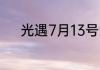 光遇7月13号